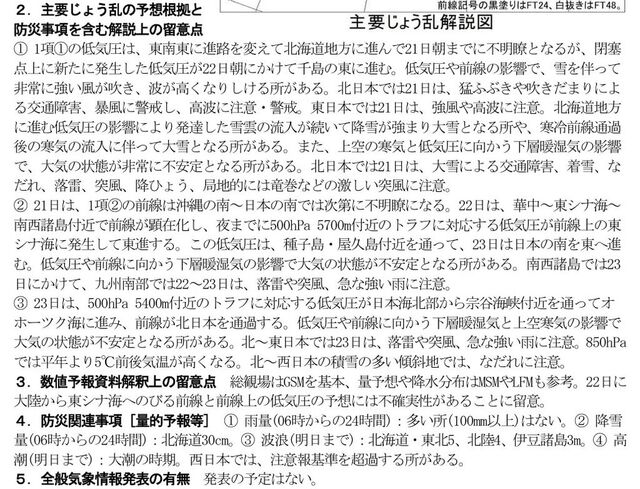 前線記号の黒塗りはFT24、白抜きはFT48。

主要じょう乱解説図

２．主要じょう乱の予想根拠と防災事項を含む解説上の留意点

① 1項①の低気圧は、東南東に進路を変えて北海道地方に進んで21日朝までに不明瞭となるが、閉塞点上に新たに発生した低気圧が22日朝にかけて千島の東に進む。低気圧や前線の影響で、雪を伴って非常に強い風が吹き、波が高くなりしける所がある。北日本では21日は、猛ふぶきや吹きだまりによる交通障害、暴風に警戒し、高波に注意・警戒。東日本では21日は、強風や高波に注意。北海道地方に進む低気圧の影響により発達した雪雲の流入が続いて降雪が強まり大雪となる所や、寒冷前線通過後の寒気の流入に伴って大雪となる所がある。また、上空の寒気と低気圧に向かう下層暖湿気の影響で、大気の状態が非常に不安定となる所がある。北日本では21日は、大雪による交通障害、着雪、なだれ、落雷、突風、降ひょう、局地的には竜巻などの激しい突風に注意。

② 21日は、1項②の前線は沖縄の南～日本の南では次第に不明瞭になる。22日は、華中～東シナ海～南西諸島付近で前線が顕在化し、夜までに500hPa 5700m付近のトラフに対応する低気圧が前線上の東シナ海に発生して東進する。この低気圧は、種子島・屋久島付近を通って、23日は日本の南を東へ進む。低気圧や前線に向かう下層暖湿気の影響で大気の状態が不安定となる所がある。南西諸島では23日にかけて、九州南部では22～23日は、落雷や突風、急な強い雨に注意。

③ 23日は、500hPa 5400m付近のトラフに対応する低気圧が日本海北部から宗谷海峡付近を通ってオホーツク海に進み、前線が北日本を通過する。低気圧や前線に向かう下層暖湿気と上空寒気の影響で大気の状態が不安定となる所がある。北～東日本では23日は、落雷や突風、急な強い雨に注意。850hPaでは平年より5℃前後気温が高くなる。北～西日本の積雪の多い傾斜地では、なだれに注意。

３．数値予報資料解釈上の留意点　総観場はGSMを基本、量予想や降水分布はMSMやLFMも参考。22日に大陸から東シナ海へのびる前線と前線上の低気圧の予想には不確実性があることに留意。

４．防災関連事項［量的予報等］　① 雨量(06時からの24時間)：多い所(100mm以上)はない。② 降雪量(06時からの24時間)：北海道30cm。③ 波浪(明日まで)：北海道・東北5、北陸4、伊豆諸島3m。④ 高潮(明日まで)：大潮の時期。西日本では、注意報基準を超過する所がある。

５．全般気象情報発表の有無　発表の予定はない。